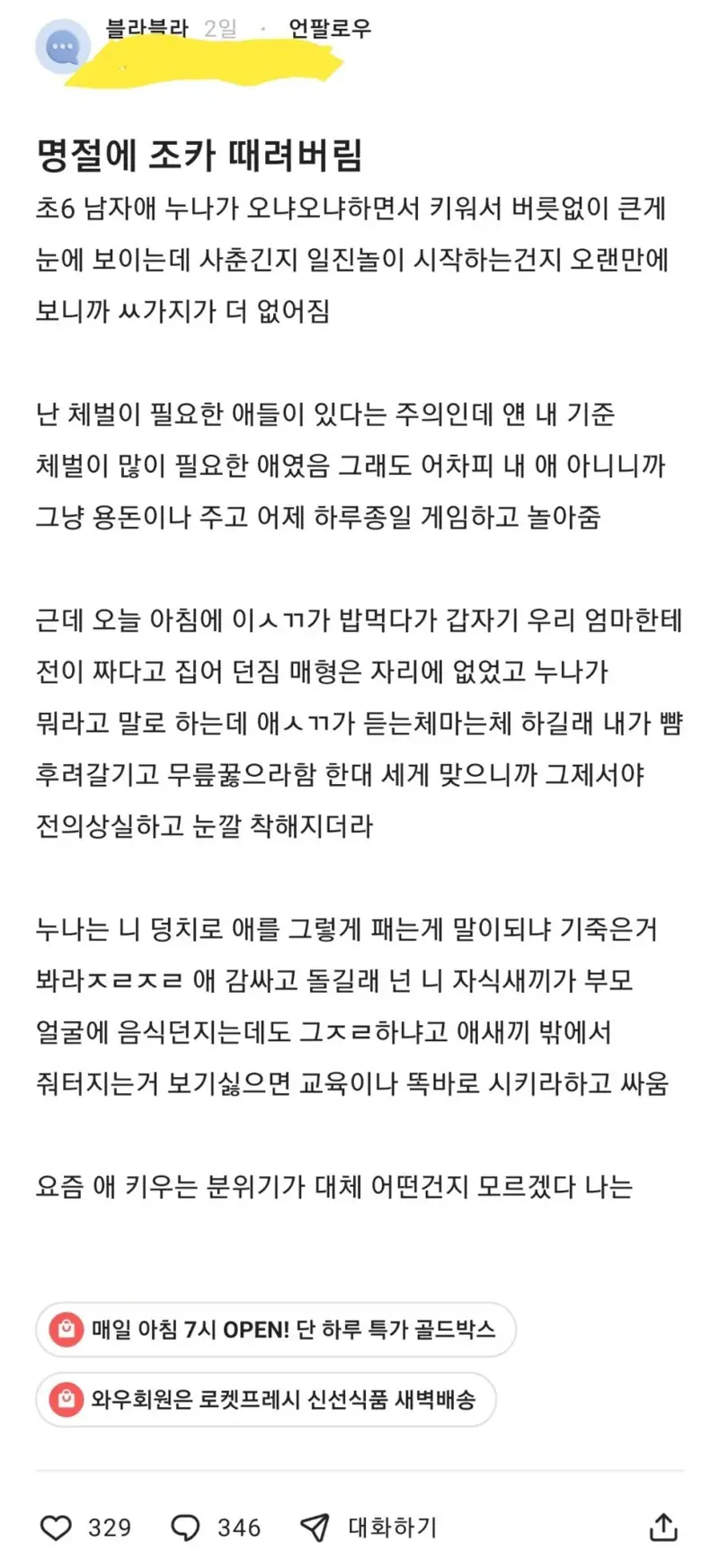 블라블라 2일 · 언팔로우

명절에 조카 때려버림

초6 남자애 누나가 오냐오냐하면서 키워서 버릇없이 큰게 눈에 보이는데 사춘긴지 일진놀이 시작하는건지 오랜만에 보니까 ㅆ가지가 더 없어짐

난 체벌이 필요한 애들이 있다는 주의인데 얜 내 기준 체벌이 많이 필요한 애였음 그래도 어차피 내 애 아니니까 그냥 용돈이나 주고 어제 하루종일 게임하고 놀아줌

근데 오늘 아침에 이ㅅㄲ가 밥먹다가 갑자기 우리 엄마한테 전이 짜다고 집어 던짐 매형은 자리에 없었고 누나가 뭐라고 말로 하는데 애ㅅㄲ가 듣는체마는체 하길래 내가 뺨 후려갈기고 무릎꿇으라함 한대 세게 맞으니까 그제서야 전의상실하고 눈깔 착해지더라

누나는 니 덩치로 애를 그렇게 패는게 말이되냐 기죽은거 봐라ㅈㄹㅈㄹ 애 감싸고 돌길래 넌 니 자식새끼가 부모 얼굴에 음식던지는데도 그ㅈㄹ하냐고 애새끼 밖에서 줘터지는거 보기싫으면 교육이나 똑바로 시키라하고 싸움

요즘 애 키우는 분위기가 대체 어떤건지 모르겠다 나는

매일 아침 7시 OPEN! 단 하루 특가 골드박스

와우회원은 로켓프레시 신선식품 새벽배송

329 346 대화하기